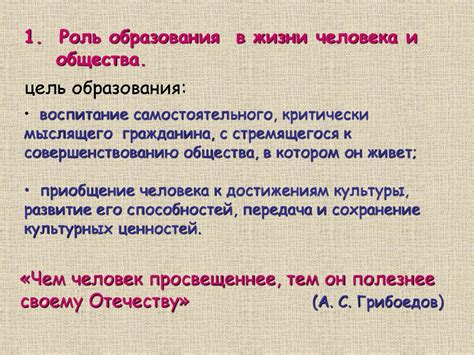 1. Роль образования в жизни человека и общества.

цель образования:

• воспитание самостоятельного, критически мыслящего гражданина, с стремящегося к совершенствованию общества, в котором он живет;

• приобщение человека к достижениям культуры, развитие его способностей, передача и сохранение культурных ценностей.

«Чем человек просвещеннее, тем он полезнее своему Отечеству» (А. С. Грибоедов)